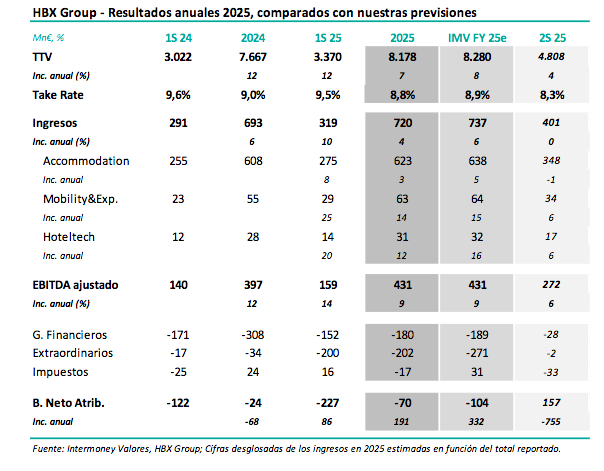 HBX Group - Resultados anuales 2025, comparados con nuestras previsiones

| Mn€, % | 1S 24 | 2024 | 1S 25 | 2025 | IMV FY 25e | 2S 25 |
|---|---|---|---|---|---|---|
| TTV | 3.022 | 7.667 | 3.370 | 8.178 | 8.280 | 4.808 |
| Inc. anual (%) | | 12 | 12 | 7 | 8 | 4 |
| Take Rate | 9,6% | 9,0% | 9,5% | 8,8% | 8,9% | 8,3% |
| Ingresos | 291 | 693 | 319 | 720 | 737 | 401 |
| Inc. anual (%) | | 6 | 10 | 4 | 6 | 0 |
| Accommodation | 255 | 608 | 275 | 623 | 638 | 348 |
| Inc. anual | | | 8 | 3 | 5 | -1 |
| Mobility&Exp. | 23 | 55 | 29 | 63 | 64 | 34 |
| Inc. anual | | | 25 | 14 | 15 | 6 |
| Hoteltech | 12 | 28 | 14 | 31 | 32 | 17 |
| Inc. anual | | | 20 | 12 | 16 | 6 |
| EBITDA ajustado | 140 | 397 | 159 | 431 | 431 | 272 |
| Inc. anual (%) | | 12 | 14 | 9 | 9 | 6 |
| G. Financieros | -171 | -308 | -152 | -180 | -189 | -28 |
| Extraordinarios | -17 | -34 | -200 | -202 | -271 | -2 |
| Impuestos | -25 | 24 | 16 | -17 | 31 | -33 |
| B. Neto Atrib. | -122 | -24 | -227 | -70 | -104 | 157 |
| Inc. anual | | -68 | 86 | 191 | 332 | -755 |

Fuente: Intermoney Valores, HBX Group; Cifras desglosadas de los ingresos en 2025 estimadas en función del total reportado.